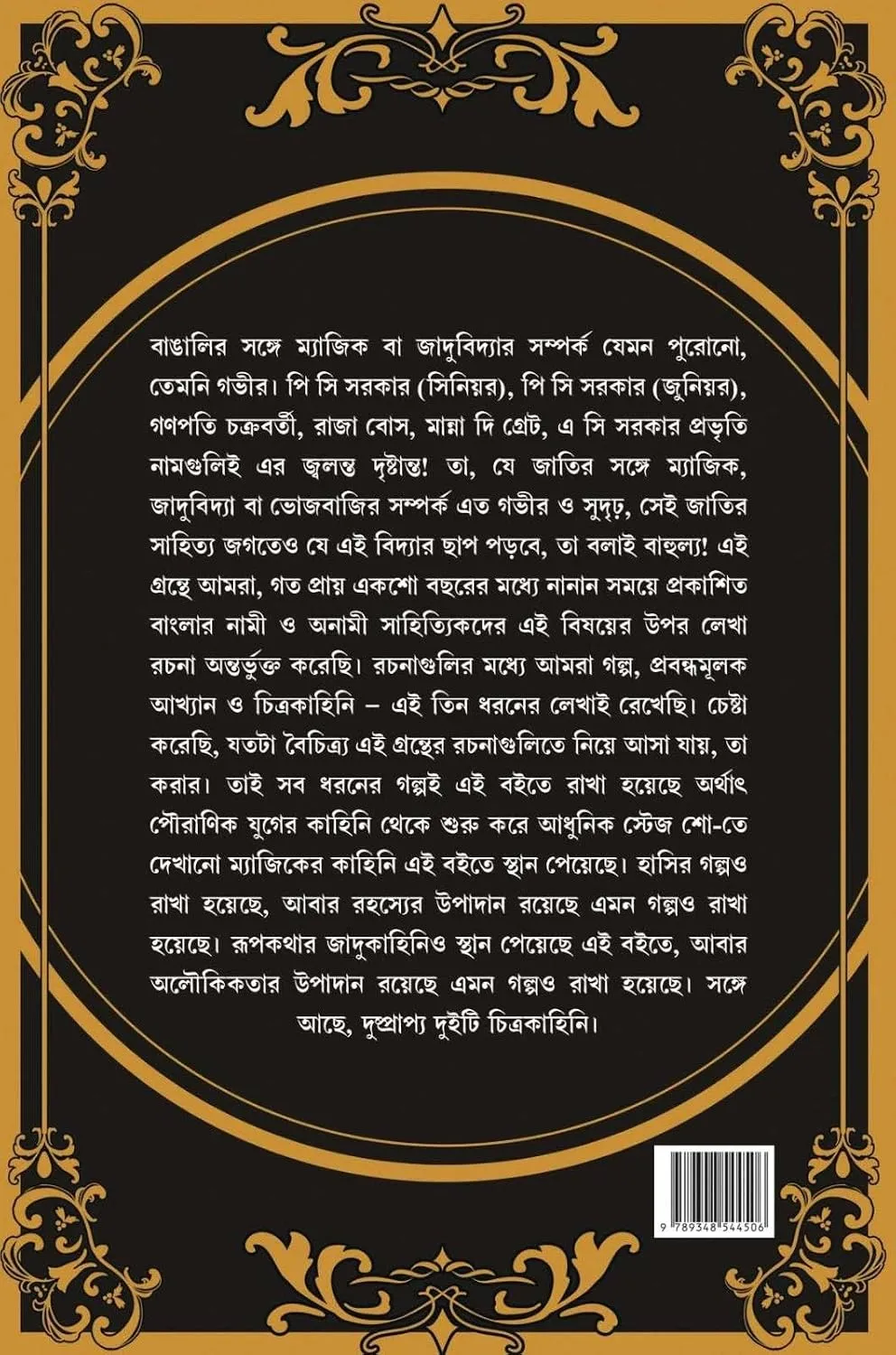 বাঙালির সঙ্গে ম্যাজিক বা জাদুবিদ্যার সম্পর্ক যেমন পুরোনো, তেমনি গভীর। পি সি সরকার (সিনিয়র), পি সি সরকার (জুনিয়র), গণপতি চক্রবর্তী, রাজা বোস, মান্না দি গ্রেট, এ সি সরকার প্রভৃতি নামগুলিই এর জ্বলন্ত দৃষ্টান্ত! তা, যে জাতির সঙ্গে ম্যাজিক, জাদুবিদ্যা বা ভোজবাজির সম্পর্ক এত গভীর ও সুদৃঢ়, সেই জাতির সাহিত্য জগতেও যে এই বিদ্যার ছাপ পড়বে, তা বলাই বাহুল্য! এই গ্রন্থে আমরা, গত প্রায় একশো বছরের মধ্যে নানান সময়ে প্রকাশিত বাংলার নামী ও অনামী সাহিত্যিকদের এই বিষয়ের উপর লেখা রচনা অন্তর্ভুক্ত করেছি। রচনাগুলির মধ্যে আমরা গল্প, প্রবন্ধমূলক আখ্যান ও চিত্রকাহিনি – এই তিন ধরনের লেখাই রেখেছি। চেষ্টা করেছি, যতটা বৈচিত্র্য এই গ্রন্থের রচনাগুলিতে নিয়ে আসা যায়, তা করার। তাই সব ধরনের গল্পই এই বইতে রাখা হয়েছে অর্থাৎ পৌরাণিক যুগের কাহিনি থেকে শুরু করে আধুনিক স্টেজ শো-তে দেখানো ম্যাজিকের কাহিনি এই বইতে স্থান পেয়েছে। হাসির গল্পও রাখা হয়েছে, আবার রহস্যের উপাদান রয়েছে এমন গল্পও রাখা হয়েছে। রূপকথার জাদুকাহিনিও স্থান পেয়েছে এই বইতে, আবার অলৌকিকতার উপাদান রয়েছে এমন গল্পও রাখা হয়েছে। সঙ্গে আছে, দুষ্প্রাপ্য দুইটি চিত্রকাহিনি।

9 789348 544506